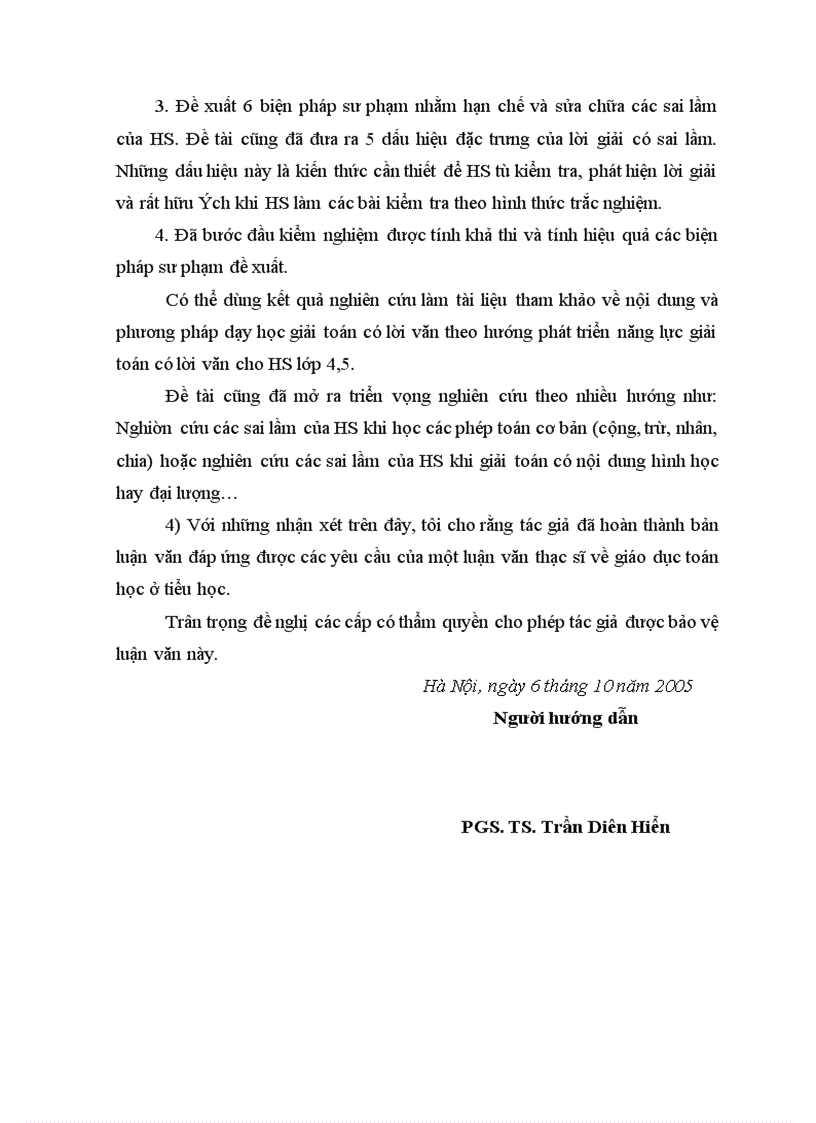 3. Đề xuất 6 biện pháp sư phạm nhằm hạn chế và sửa chữa các sai lầm của HS. Đề tài cũng đã đưa ra 5 dấu hiệu đặc trưng của lời giải có sai lầm. Những dấu hiệu này là kiến thức cần thiết để HS tù kiểm tra, phát hiện lời giải và rất hữu Ých khi HS làm các bài kiểm tra theo hình thức trắc nghiệm.

4. Đã bước đầu kiểm nghiệm được tính khả thi và tính hiệu quả các biện pháp sư phạm đề xuất.

Có thể dùng kết quả nghiên cứu làm tài liệu tham khảo về nội dung và phương pháp dạy học giải toán có lời văn theo hướng phát triển năng lực giải toán có lời văn cho HS lớp 4,5.

Đề tài cũng đã mở ra triển vọng nghiên cứu theo nhiều hướng như: Nghiờn cứu các sai lầm của HS khi học các phép toán cơ bản (cộng, trừ, nhân, chia) hoặc nghiên cứu các sai lầm của HS khi giải toán có nội dung hình học hay đại lượng…

4) Với những nhận xét trên đây, tôi cho rằng tác giả đã hoàn thành bản luận văn đáp ứng được các yêu cầu của một luận văn thạc sĩ về giáo dục toán học ở tiểu học.

Trân trọng đề nghị các cấp có thẩm quyền cho phép tác giả được bảo vệ luận văn này.

Hà Nội, ngày 6 tháng 10 năm 2005

Người hướng dẫn

PGS. TS. Trần Diên Hiển